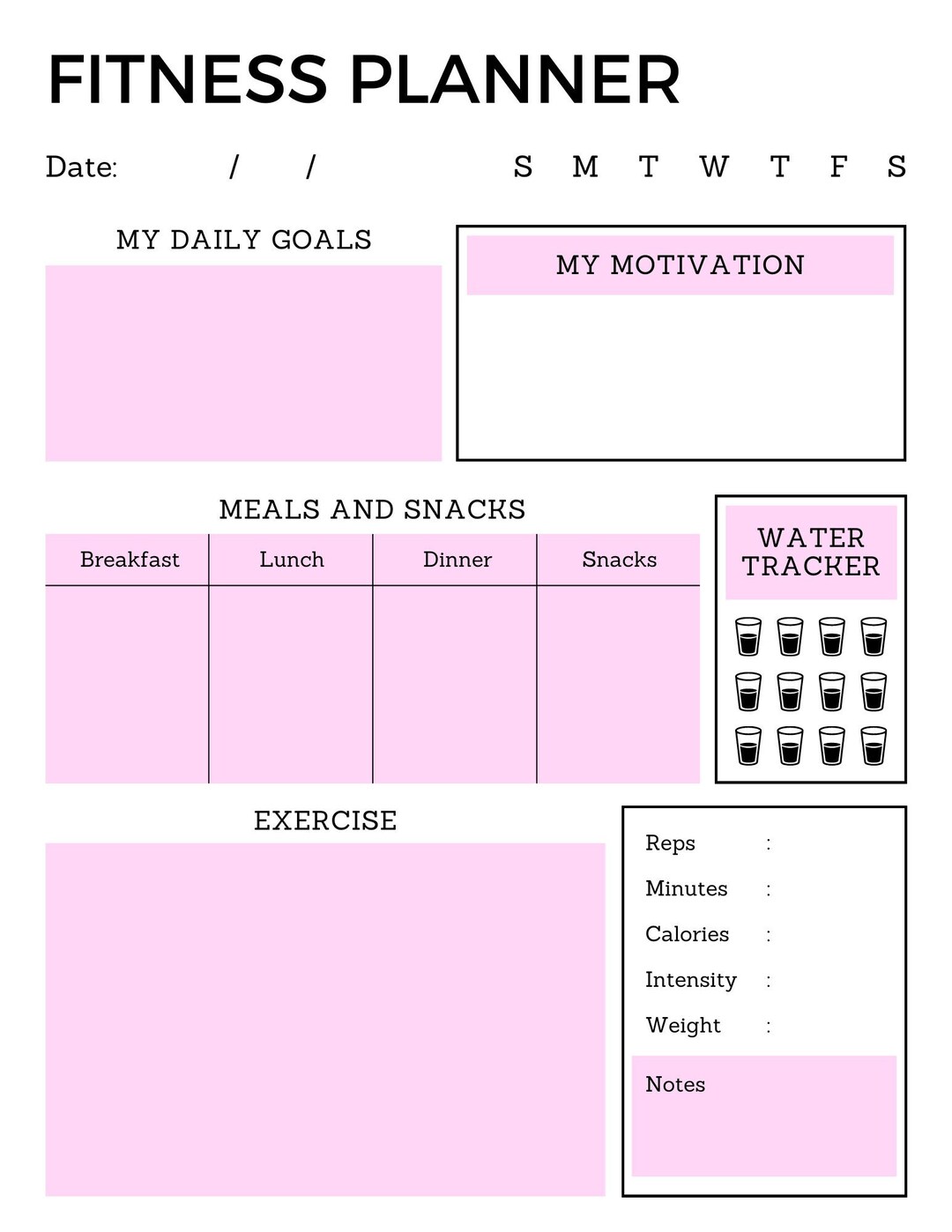 FITNESS PLANNER

Date: / /

S M T W T F S

MY DAILY GOALS

MY MOTIVATION

MEALS AND SNACKS

| Breakfast | Lunch | Dinner | Snacks |
|---|---|---|---|
| | | | |

WATER TRACKER

EXERCISE

Reps :
Minutes :
Calories :
Intensity :
Weight :

Notes